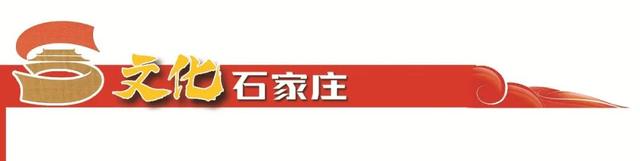 文化石家庄